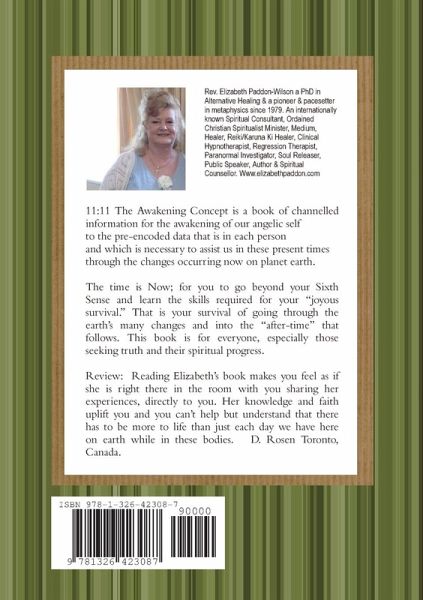 Rev. Elizabeth Paddon-Wilson a PhD in Alternative Healing & a pioneer & pacesetter in metaphysics since 1979. An internationally known Spiritual Consultant, Ordained Christian Spiritualist Minister, Medium, Healer, Reiki/Karuna Ki Healer, Clinical Hypnotherapist, Regression Therapist, Paranormal Investigator, Soul Releaser, Public Speaker, Author & Spiritual Counsellor. Www.elizabethpaddon.com

11:11 The Awakening Concept is a book of channelled information for the awakening of our angelic self to the pre-encoded data that is in each person and which is necessary to assist us in these present times through the changes occurring now on planet earth.

The time is Now; for you to go beyond your Sixth Sense and learn the skills required for your "joyous survival." That is your survival of going through the earth's many changes and into the "after-time" that follows. This book is for everyone, especially those seeking truth and their spiritual progress.

Review: Reading Elizabeth's book makes you feel as if she is right there in the room with you sharing her experiences, directly to you. Her knowledge and faith uplift you and you can't help but understand that there has to be more to life than just each day we have here on earth while in these bodies. D. Rosen Toronto, Canada.

ISBN 978-1-326-42308-7

90000

9 781326 423087